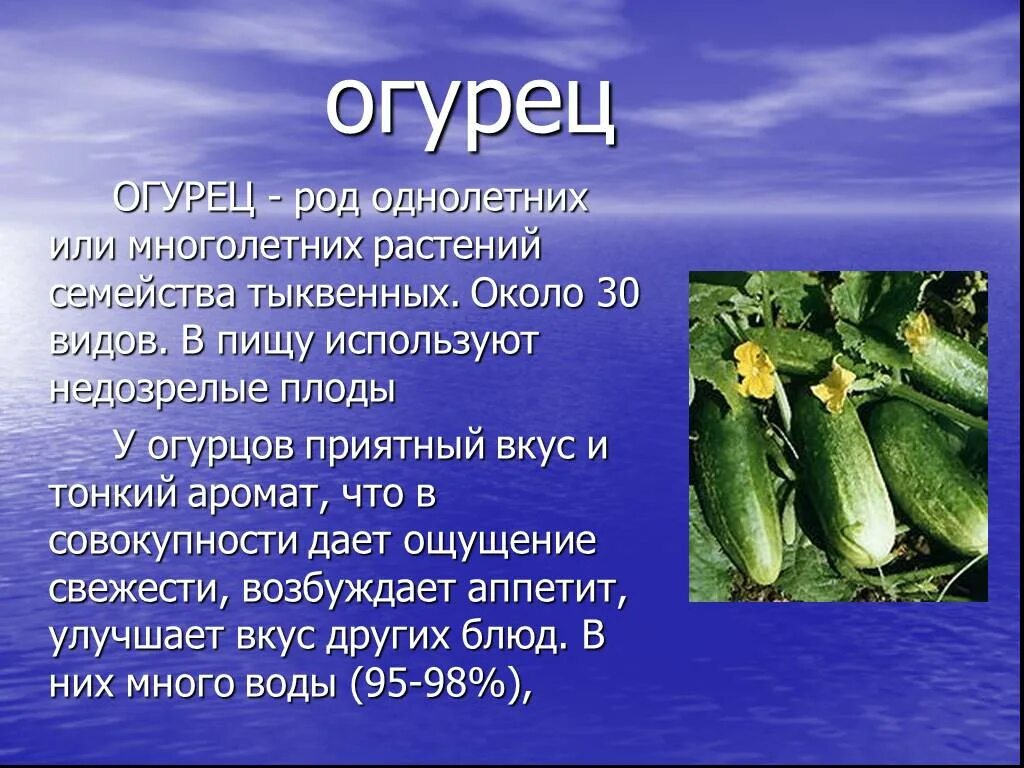 огурец

ОГУРЕЦ - род однолетних или многолетних растений семейства тыквенных. Около 30 видов. В пищу используют недозрелые плоды

У огурцов приятный вкус и тонкий аромат, что в совокупности дает ощущение свежести, возбуждает аппетит, улучшает вкус других блюд. В них много воды (95-98%),